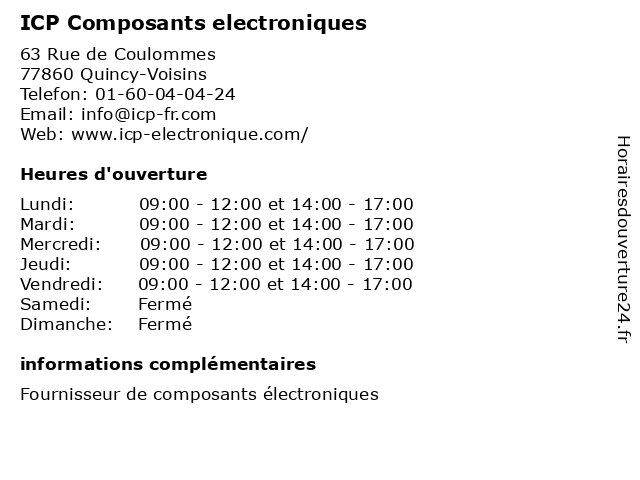 ICP Composants electroniques

63 Rue de Coulommes
77860 Quincy-Voisins
Telefon: 01-60-04-04-24
Email: info@icp-fr.com
Web: www.icp-electronique.com/

Heures d'ouverture

| | |
|---|---|
| Lundi: | 09:00 - 12:00 et 14:00 - 17:00 |
| Mardi: | 09:00 - 12:00 et 14:00 - 17:00 |
| Mercredi: | 09:00 - 12:00 et 14:00 - 17:00 |
| Jeudi: | 09:00 - 12:00 et 14:00 - 17:00 |
| Vendredi: | 09:00 - 12:00 et 14:00 - 17:00 |
| Samedi: | Fermé |
| Dimanche: | Fermé |

informations complémentaires

Fournisseur de composants électroniques

Horairesdouverture24.fr